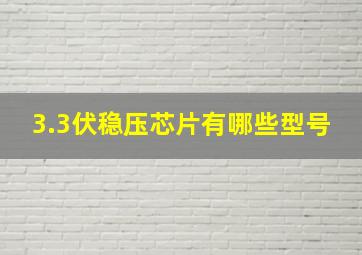 3.3伏稳压芯片有哪些型号